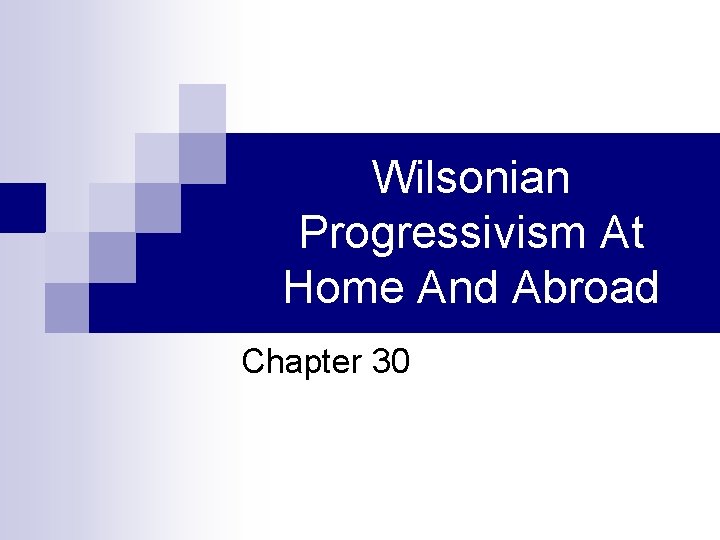 Wilsonian Progressivism At Home And Abroad

Chapter 30